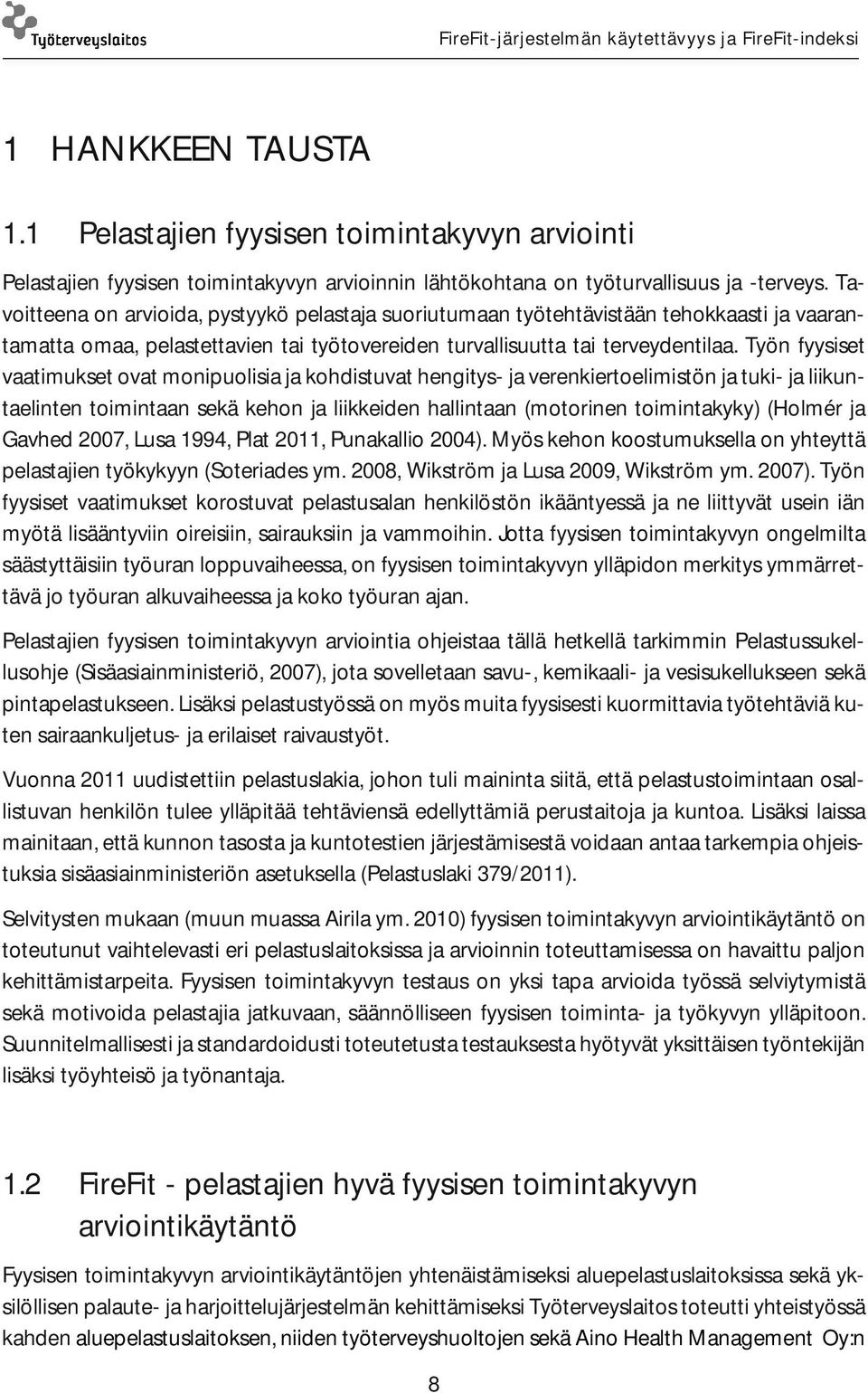 Työterveyslaitos

FireFit-järjestelmän käytettävyys ja FireFit-indeksi

1 HANKKEEN TAUSTA

1.1 Pelastajien fyysisen toimintakyvyn arviointi

Pelastajien fyysisen toimintakyvyn arvioinnin lähtökohtana on työturvallisuus ja -terveys. Tavoitteena on arvioida, pystyykö pelastaja suoriutumaan työtehtävistään tehokkaasti ja vaarantamatta omaa, pelastettavien tai työtovereiden turvallisuutta tai terveydentilaa. Työn fyysiset vaatimukset ovat monipuolisia ja kohdistuvat hengitys- ja verenkiertoelimistön ja tuki- ja liikuntaelinten toimintaan sekä kehon ja liikkeiden hallintaan (motorinen toimintakyky) (Holmér ja Gavhed 2007, Lusa 1994, Plat 2011, Punakallio 2004). Myös kehon koostumuksella on yhteyttä pelastajien työkykyyn (Soteriades ym. 2008, Wikström ja Lusa 2009, Wikström ym. 2007). Työn fyysiset vaatimukset korostuvat pelastusalan henkilöstön ikääntyessä ja ne liittyvät usein iän myötä lisääntyviin oireisiin, sairauksiin ja vammoihin. Jotta fyysisen toimintakyvyn ongelmilta säästyttäisiin työuran loppuvaiheessa, on fyysisen toimintakyvyn ylläpidon merkitys ymmärrettävä jo työuran alkuvaiheessa ja koko työuran ajan.

Pelastajien fyysisen toimintakyvyn arviointia ohjeistaa tällä hetkellä tarkimmin Pelastussukellusohje (Sisäasiainministeriö, 2007), jota sovelletaan savu-, kemikaali- ja vesisukellukseen sekä pintapelastukseen. Lisäksi pelastustyössä on myös muita fyysisesti kuormittavia työtehtäviä kuten sairaankuljetus- ja erilaiset raivaustyöt.

Vuonna 2011 uudistettiin pelastuslakia, johon tuli maininta siitä, että pelastustoimintaan osallistuvan henkilön tulee ylläpitää tehtäviensä edellyttämiä perustaitoja ja kuntoa. Lisäksi laissa mainitaan, että kunnon tasosta ja kuntotestien järjestämisestä voidaan antaa tarkempia ohjeistuksia sisäasiainministeriön asetuksella (Pelastuslaki 379/2011).

Selvitysten mukaan (muun muassa Airila ym. 2010) fyysisen toimintakyvyn arviointikäytäntö on toteutunut vaihtelevasti eri pelastuslaitoksissa ja arvioinnin toteuttamisessa on havaittu paljon kehittämistarpeita. Fyysisen toimintakyvyn testaus on yksi tapa arvioida työssä selviytymistä sekä motivoida pelastajia jatkuvaan, säännölliseen fyysisen toiminta- ja työkyvyn ylläpitoon. Suunnitelmallisesti ja standardoidusti toteutetusta testauksesta hyötyvät yksittäisen työntekijän lisäksi työyhteisö ja työnantaja.

1.2 FireFit - pelastajien hyvä fyysisen toimintakyvyn arviointikäytäntö

Fyysisen toimintakyvyn arviointikäytäntöjen yhtenäistämiseksi aluepelastuslaitoksissa sekä yksilöllisen palaute- ja harjoittelujärjestelmän kehittämiseksi Työterveyslaitos toteutti yhteistyössä kahden aluepelastuslaitoksen, niiden työterveyshuoltojen sekä Aino Health Management Oy:n

8